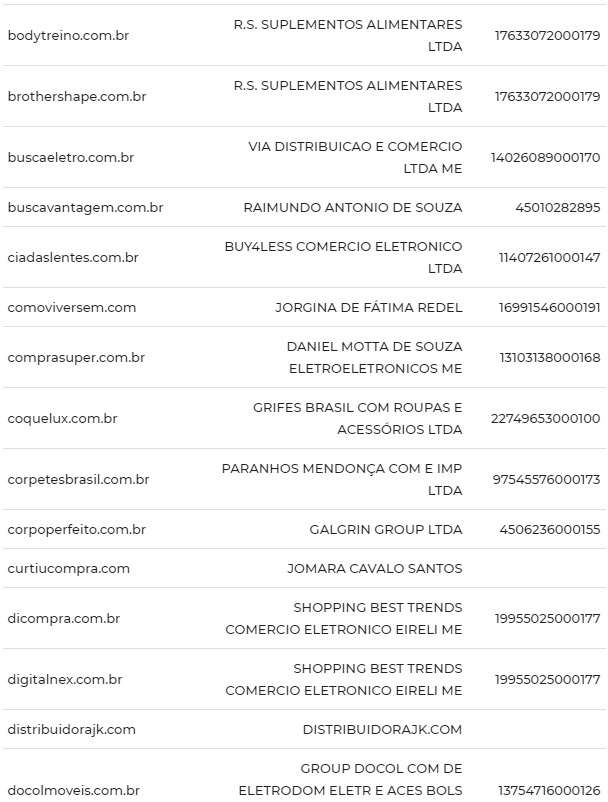 | | | |
|---|---|---|
| bodytreino.com.br | R.S. SUPLEMENTOS ALIMENTARES LTDA | 17633072000179 |
| brothershape.com.br | R.S. SUPLEMENTOS ALIMENTARES LTDA | 17633072000179 |
| buscaeletro.com.br | VIA DISTRIBUICAO E COMERCIO LTDA ME | 14026089000170 |
| buscavantagem.com.br | RAIMUNDO ANTONIO DE SOUZA | 45010282895 |
| ciadaslentes.com.br | BUY4LESS COMERCIO ELETRONICO LTDA | 11407261000147 |
| comoviversem.com | JORGINA DE FÁTIMA REDEL | 16991546000191 |
| comprasuper.com.br | DANIEL MOTTA DE SOUZA ELETROELETRONICOS ME | 13103138000168 |
| coquelux.com.br | GRIFES BRASIL COM ROUPAS E ACESSÓRIOS LTDA | 22749653000100 |
| corpetesbrasil.com.br | PARANHOS MENDONÇA COM E IMP LTDA | 97545576000173 |
| corpoperfeito.com.br | GALGRIN GROUP LTDA | 4506236000155 |
| curtiucompra.com | JOMARA CAVALO SANTOS | |
| dicompra.com.br | SHOPPING BEST TRENDS COMERCIO ELETRONICO EIRELI ME | 19955025000177 |
| digitalnex.com.br | SHOPPING BEST TRENDS COMERCIO ELETRONICO EIRELI ME | 19955025000177 |
| distribuidorajk.com | DISTRIBUIDORAJK.COM | |
| docolmoveis.com.br | GROUP DOCOL COM DE ELETRODOM ELETR E ACES BOLS | 13754716000126 |